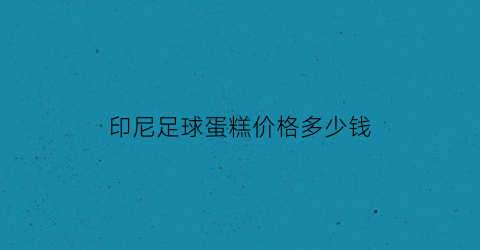 印尼足球蛋糕价格多少钱